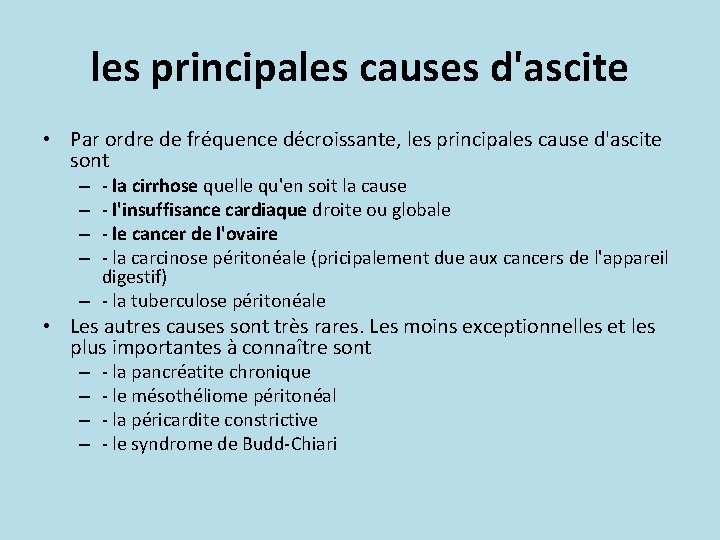 les principales causes d'ascite

• Par ordre de fréquence décroissante, les principales cause d'ascite sont
– - la cirrhose quelle qu'en soit la cause
– - l'insuffisance cardiaque droite ou globale
– - le cancer de l'ovaire
– - la carcinose péritonéale (pricipalement due aux cancers de l'appareil digestif)
– - la tuberculose péritonéale
• Les autres causes sont très rares. Les moins exceptionnelles et les plus importantes à connaître sont
– - la pancréatite chronique
– - le mésothéliome péritonéal
– - la péricardite constrictive
– - le syndrome de Budd-Chiari